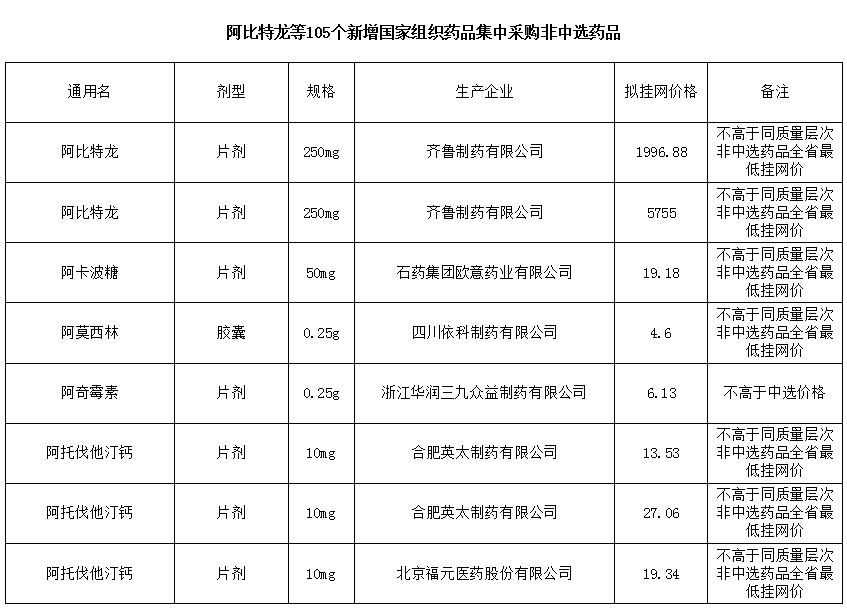 阿比特龙等105个新增国家组织药品集中采购非中选药品

| 通用名 | 剂型 | 规格 | 生产企业 | 拟挂网价格 | 备注 |
|---|---|---|---|---|---|
| 阿比特龙 | 片剂 | 250mg | 齐鲁制药有限公司 | 1996.88 | 不高于同质量层次非中选药品全省最低挂网价 |
| 阿比特龙 | 片剂 | 250mg | 齐鲁制药有限公司 | 5755 | 不高于同质量层次非中选药品全省最低挂网价 |
| 阿卡波糖 | 片剂 | 50mg | 石药集团欧意药业有限公司 | 19.18 | 不高于同质量层次非中选药品全省最低挂网价 |
| 阿莫西林 | 胶囊 | 0.25g | 四川依科制药有限公司 | 4.6 | 不高于同质量层次非中选药品全省最低挂网价 |
| 阿奇霉素 | 片剂 | 0.25g | 浙江华润三九众益制药有限公司 | 6.13 | 不高于中选价格 |
| 阿托伐他汀钙 | 片剂 | 10mg | 合肥英太制药有限公司 | 13.53 | 不高于同质量层次非中选药品全省最低挂网价 |
| 阿托伐他汀钙 | 片剂 | 10mg | 合肥英太制药有限公司 | 27.06 | 不高于同质量层次非中选药品全省最低挂网价 |
| 阿托伐他汀钙 | 片剂 | 10mg | 北京福元医药股份有限公司 | 19.34 | 不高于同质量层次非中选药品全省最低挂网价 |